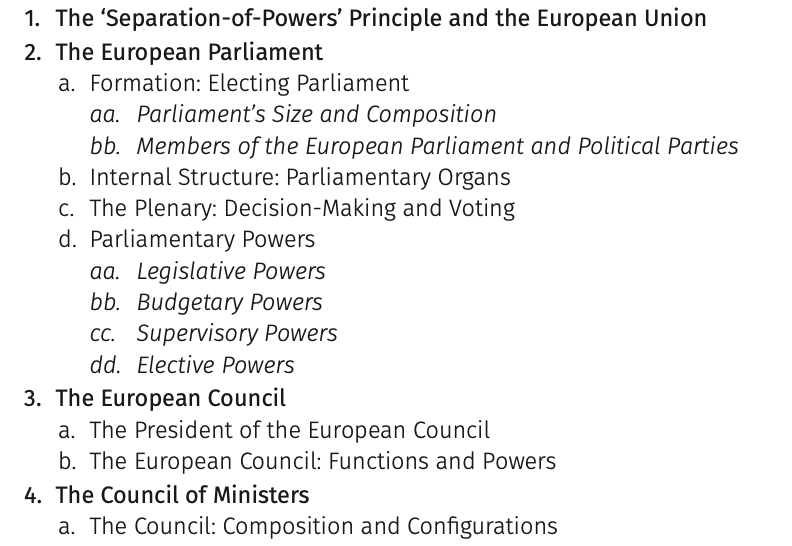 1. The 'Separation-of-Powers' Principle and the European Union
2. The European Parliament
a. Formation: Electing Parliament
aa. Parliament's Size and Composition
bb. Members of the European Parliament and Political Parties
b. Internal Structure: Parliamentary Organs
c. The Plenary: Decision-Making and Voting
d. Parliamentary Powers
aa. Legislative Powers
bb. Budgetary Powers
cc. Supervisory Powers
dd. Elective Powers
3. The European Council
a. The President of the European Council
b. The European Council: Functions and Powers
4. The Council of Ministers
a. The Council: Composition and Configurations